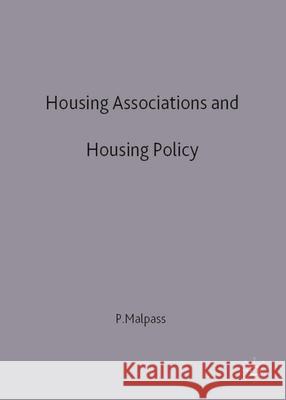 Housing Associations and

Housing Policy

P.Malpass

Kraina Książek